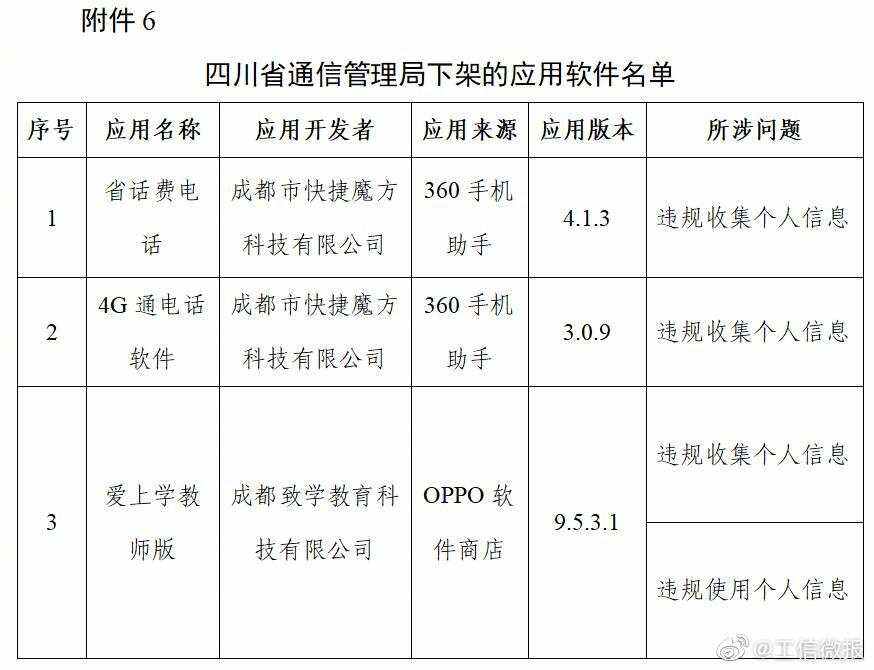 附件 6

四川省通信管理局下架的应用软件名单

| 序号 | 应用名称 | 应用开发者 | 应用来源 | 应用版本 | 所涉问题 |
|---|---|---|---|---|---|
| 1 | 省话费电话 | 成都市快捷魔方科技有限公司 | 360 手机助手 | 4.1.3 | 违规收集个人信息 |
| 2 | 4G 通电话软件 | 成都市快捷魔方科技有限公司 | 360 手机助手 | 3.0.9 | 违规收集个人信息 |
| 3 | 爱上学教师版 | 成都致学教育科技有限公司 | OPPO 软件商店 | 9.5.3.1 | 违规收集个人信息 |
| | | | | | 违规使用个人信息 |

@工信微报